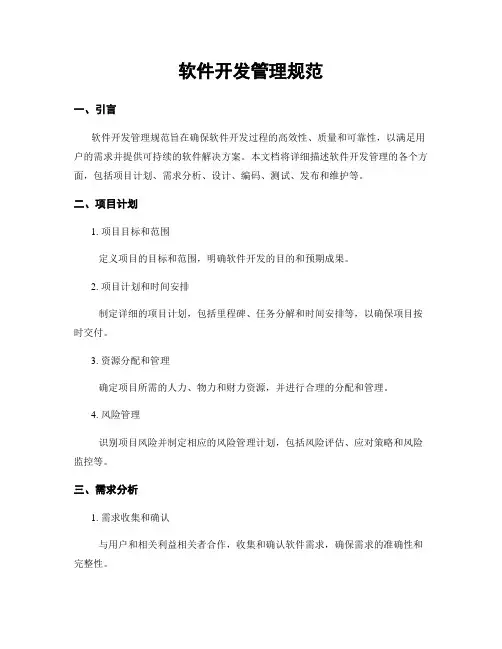 软件开发管理规范

一、引言

软件开发管理规范旨在确保软件开发过程的高效性、质量和可靠性，以满足用户的需求并提供可持续的软件解决方案。本文档将详细描述软件开发管理的各个方面，包括项目计划、需求分析、设计、编码、测试、发布和维护等。

二、项目计划

1. 项目目标和范围

定义项目的目标和范围，明确软件开发的目的和预期成果。

2. 项目计划和时间安排

制定详细的项目计划，包括里程碑、任务分解和时间安排等，以确保项目按时交付。

3. 资源分配和管理

确定项目所需的人力、物力和财力资源，并进行合理的分配和管理。

4. 风险管理

识别项目风险并制定相应的风险管理计划，包括风险评估、应对策略和风险监控等。

三、需求分析

1. 需求收集和确认

与用户和相关利益相关者合作，收集和确认软件需求，确保需求的准确性和完整性。